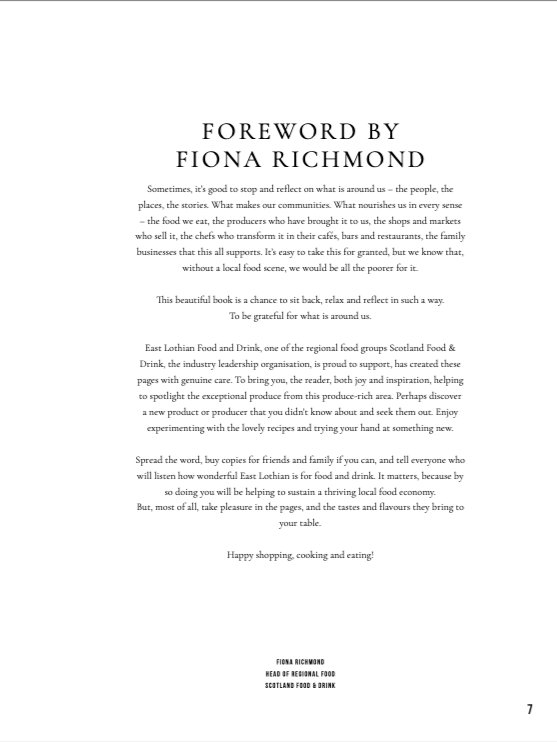 FOREWORD BY
FIONA RICHMOND

Sometimes, it's good to stop and reflect on what is around us – the people, the places, the stories. What makes our communities. What nourishes us in every sense – the food we eat, the producers who have brought it to us, the shops and markets who sell it, the chefs who transform it in their cafés, bars and restaurants, the family businesses that this all supports. It's easy to take this for granted, but we know that, without a local food scene, we would be all the poorer for it.

This beautiful book is a chance to sit back, relax and reflect in such a way. To be grateful for what is around us.

East Lothian Food and Drink, one of the regional food groups Scotland Food & Drink, the industry leadership organisation, is proud to support, has created these pages with genuine care. To bring you, the reader, both joy and inspiration, helping to spotlight the exceptional produce from this produce-rich area. Perhaps discover a new product or producer that you didn't know about and seek them out. Enjoy experimenting with the lovely recipes and trying your hand at something new.

Spread the word, buy copies for friends and family if you can, and tell everyone who will listen how wonderful East Lothian is for food and drink. It matters, because by so doing you will be helping to sustain a thriving local food economy.
But, most of all, take pleasure in the pages, and the tastes and flavours they bring to your table.

Happy shopping, cooking and eating!

FIONA RICHMOND
HEAD OF REGIONAL FOOD
SCOTLAND FOOD & DRINK

7